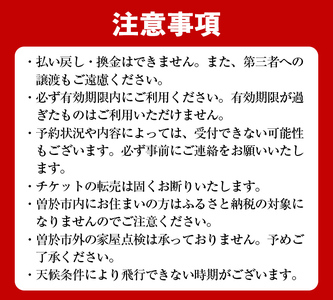 注意事項

・払い戻し・換金はできません。また、第三者への譲渡もご遠慮ください。
・必ず有効期限内にご利用ください。有効期限が過ぎたものはご利用いただけません。
・予約状況や内容によっては、受付できない可能性もございます。必ず事前にご連絡をお願いいたします。
・チケットの転売は固くお断りいたします。
・曽於市内にお住まいの方はふるさと納税の対象になりませんのでご注意ください。
・曽於市外の家屋点検は承っておりません。予めご了承ください。
・天候条件により飛行できない時期がございます。